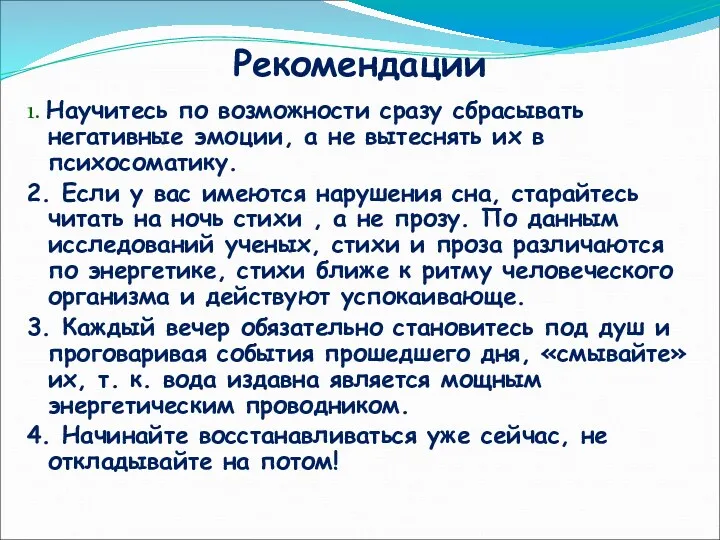 Рекомендации

1. Научитесь по возможности сразу сбрасывать негативные эмоции, а не вытеснять их в психосоматику.

2. Если у вас имеются нарушения сна, старайтесь читать на ночь стихи , а не прозу. По данным исследований ученых, стихи и проза различаются по энергетике, стихи ближе к ритму человеческого организма и действуют успокаивающе.

3. Каждый вечер обязательно становитесь под душ и проговаривая события прошедшего дня, «смывайте» их, т. к. вода издавна является мощным энергетическим проводником.

4. Начинайте восстанавливаться уже сейчас, не откладывайте на потом!